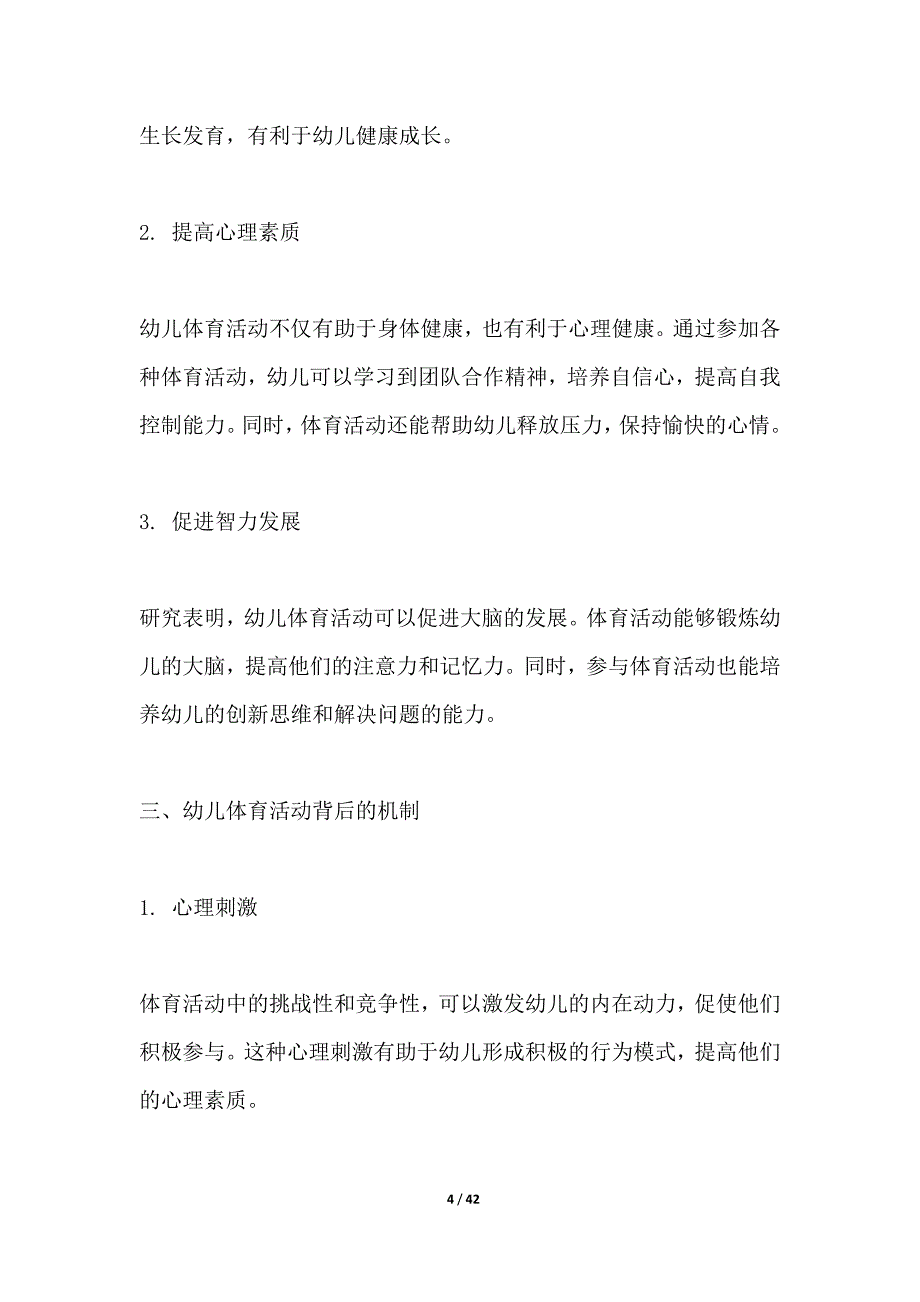 生长发育，有利于幼儿健康成长。

2. 提高心理素质

幼儿体育活动不仅有助于身体健康，也有利于心理健康。通过参加各种体育活动，幼儿可以学习到团队合作精神，培养自信心，提高自我控制能力。同时，体育活动还能帮助幼儿释放压力，保持愉快的心情。

3. 促进智力发展

研究表明，幼儿体育活动可以促进大脑的发展。体育活动能够锻炼幼儿的大脑，提高他们的注意力和记忆力。同时，参与体育活动也能培养幼儿的创新思维和解决问题的能力。

三、幼儿体育活动背后的机制

1. 心理刺激

体育活动中的挑战性和竞争性，可以激发幼儿的内在动力，促使他们积极参与。这种心理刺激有助于幼儿形成积极的行为模式，提高他们的心理素质。

4 / 42